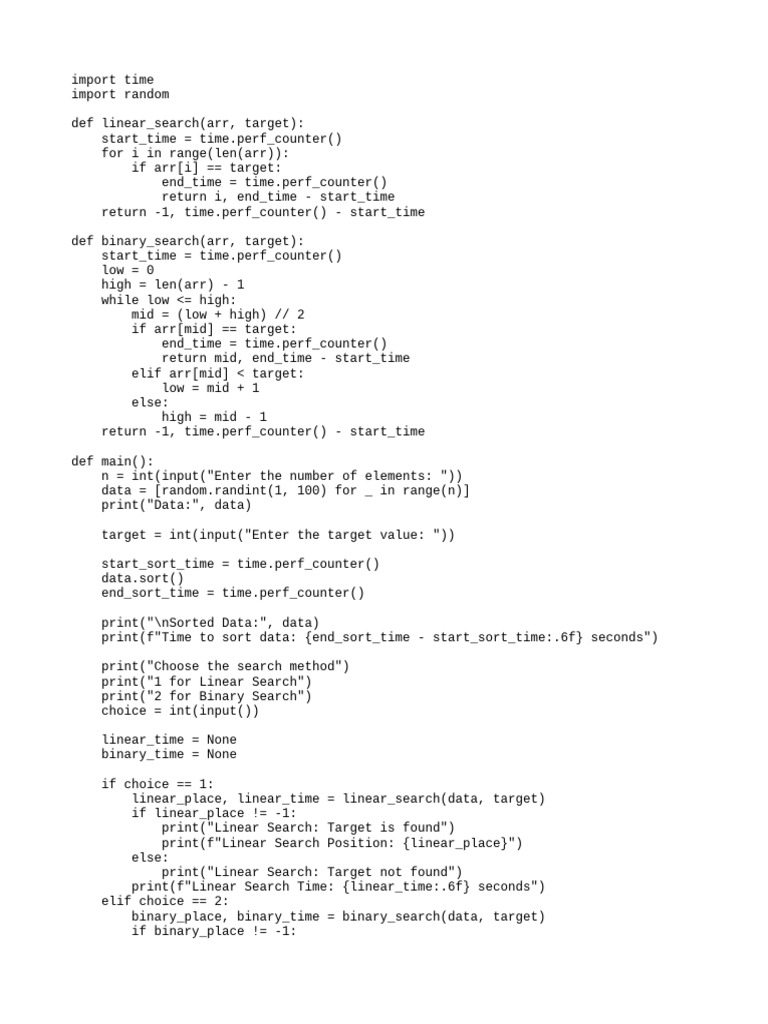 import time
import random

def linear_search(arr, target):
    start_time = time.perf_counter()
    for i in range(len(arr)):
        if arr[i] == target:
            end_time = time.perf_counter()
            return i, end_time - start_time
    return -1, time.perf_counter() - start_time

def binary_search(arr, target):
    start_time = time.perf_counter()
    low = 0
    high = len(arr) - 1
    while low <= high:
        mid = (low + high) // 2
        if arr[mid] == target:
            end_time = time.perf_counter()
            return mid, end_time - start_time
        elif arr[mid] < target:
            low = mid + 1
        else:
            high = mid - 1
    return -1, time.perf_counter() - start_time

def main():
    n = int(input("Enter the number of elements: "))
    data = [random.randint(1, 100) for _ in range(n)]
    print("Data:", data)

    target = int(input("Enter the target value: "))

    start_sort_time = time.perf_counter()
    data.sort()
    end_sort_time = time.perf_counter()

    print("\nSorted Data:", data)
    print(f"Time to sort data: {end_sort_time - start_sort_time:.6f} seconds")

    print("Choose the search method")
    print("1 for Linear Search")
    print("2 for Binary Search")
    choice = int(input())

    linear_time = None
    binary_time = None

    if choice == 1:
        linear_place, linear_time = linear_search(data, target)
        if linear_place != -1:
            print("Linear Search: Target is found")
            print(f"Linear Search Position: {linear_place}")
        else:
            print("Linear Search: Target not found")
        print(f"Linear Search Time: {linear_time:.6f} seconds")
    elif choice == 2:
        binary_place, binary_time = binary_search(data, target)
        if binary_place != -1: